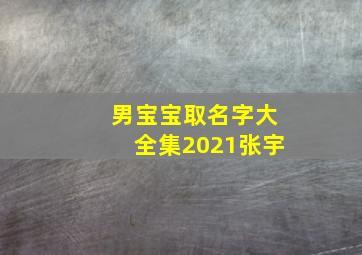 男宝宝取名字大全集2021张宇